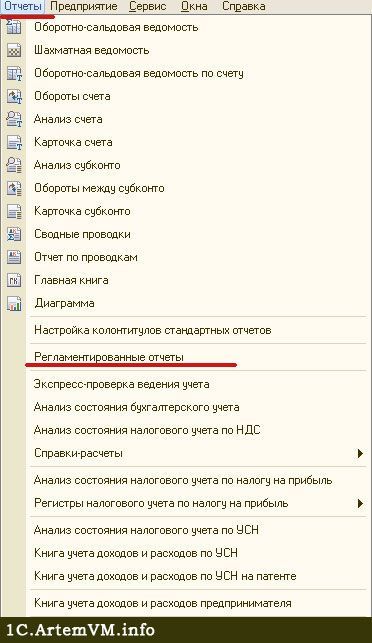 Отчеты Предприятие Сервис Окна Справка

Оборотно-сальдовая ведомость
Шахматная ведомость
Оборотно-сальдовая ведомость по счету
Обороты счета
Анализ счета
Карточка счета
Анализ субконто
Обороты между субконто
Карточка субконто
Сводные проводки
Отчет по проводкам
Главная книга
Диаграмма

Настройка колонтитулов стандартных отчетов

Регламентированные отчеты

Экспресс-проверка ведения учета
Анализ состояния бухгалтерского учета
Анализ состояния налогового учета по НДС
Справки-расчеты

Анализ состояния налогового учета по налогу на прибыль
Регистры налогового учета по налогу на прибыль

Анализ состояния налогового учета по УСН
Книга учета доходов и расходов по УСН
Книга учета доходов и расходов по УСН на патенте

Книга учета доходов и расходов предпринимателя

1C.ArtemVM.info